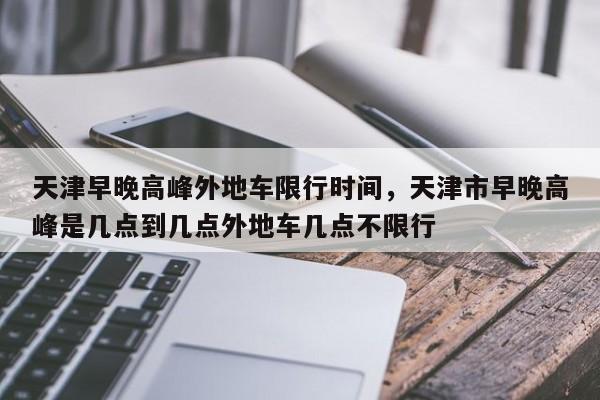 天津早晚高峰外地车限行时间，天津市早晚高峰是几点到几点外地车几点不限行